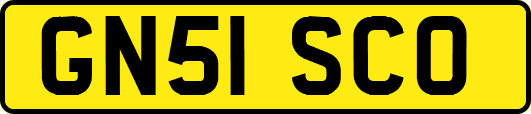 GN51 SCO